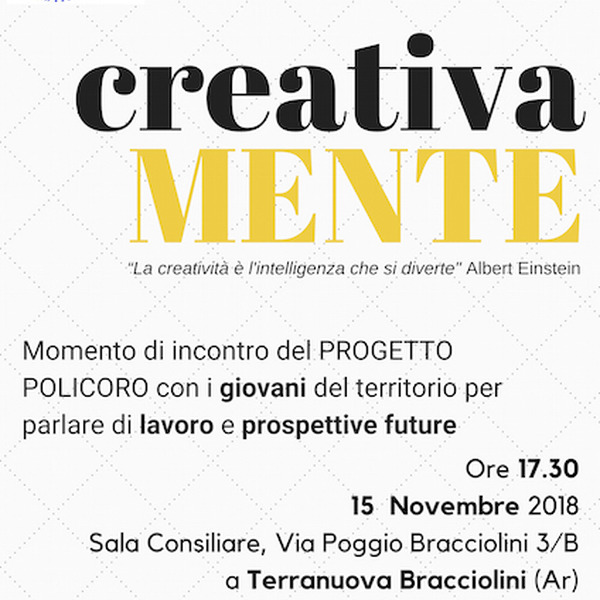 creativa
MENTE

"La creatività è l'intelligenza che si diverte" Albert Einstein

Momento di incontro del PROGETTO POLICORO con i giovani del territorio per parlare di lavoro e prospettive future

Ore 17.30
15 Novembre 2018
Sala Consiliare, Via Poggio Bracciolini 3/B
a Terranuova Bracciolini (Ar)